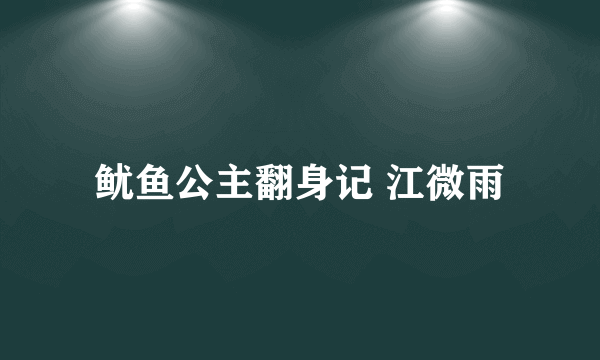 鱿鱼公主翻身记 江微雨